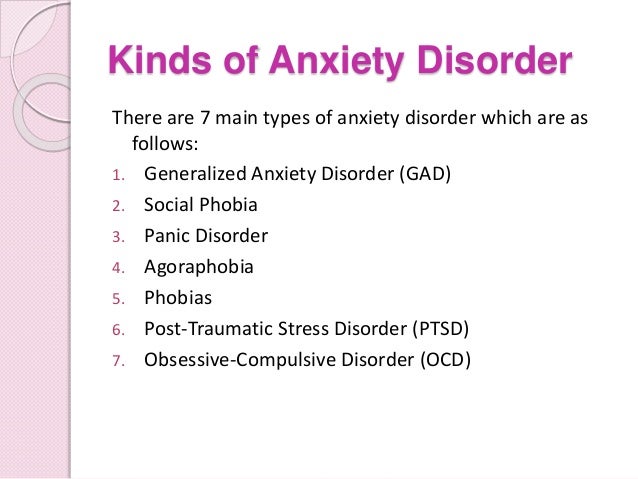 Kinds of Anxiety Disorder

There are 7 main types of anxiety disorder which are as follows:

1. Generalized Anxiety Disorder (GAD)
2. Social Phobia
3. Panic Disorder
4. Agoraphobia
5. Phobias
6. Post-Traumatic Stress Disorder (PTSD)
7. Obsessive-Compulsive Disorder (OCD)